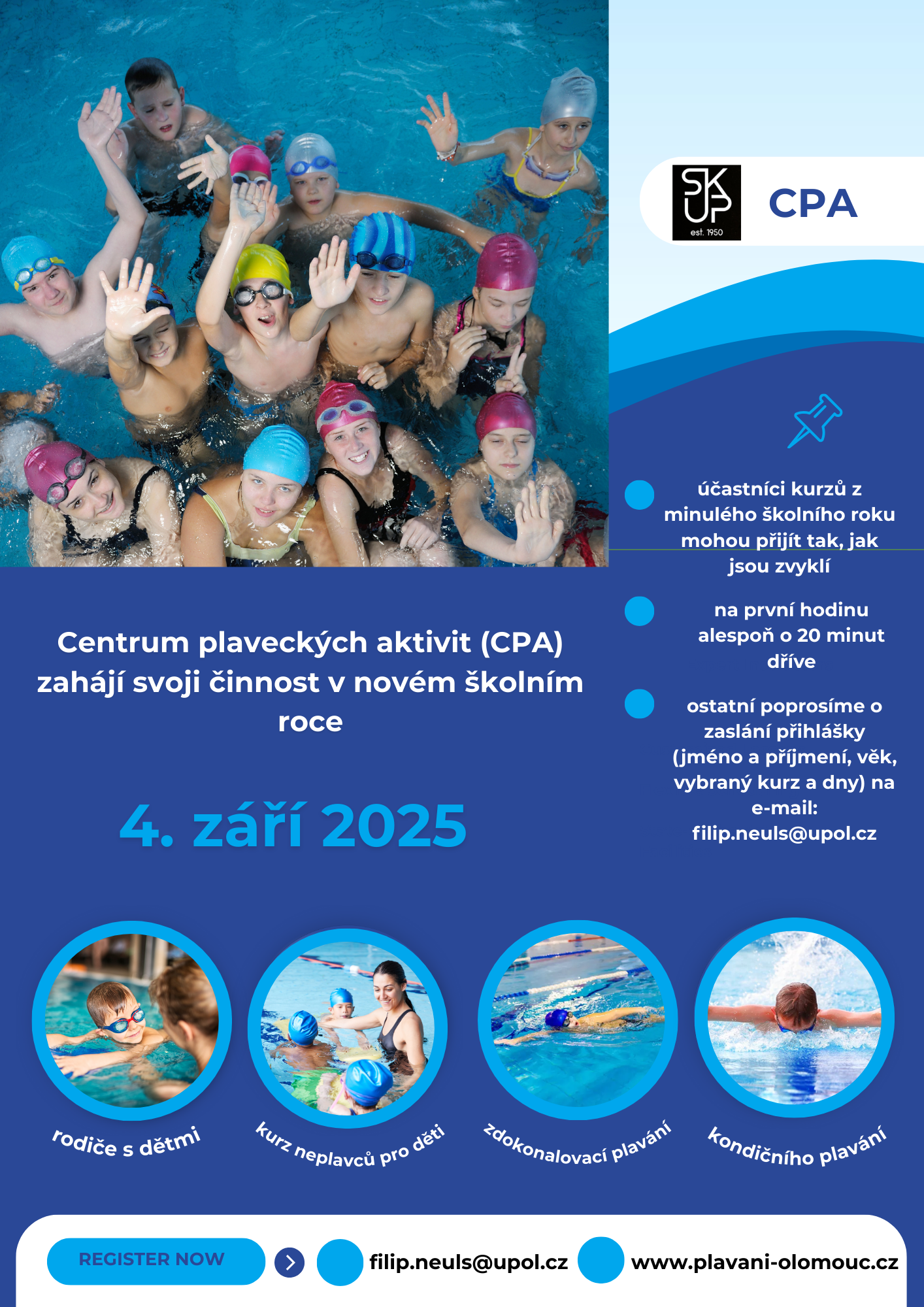 SK UP est. 1950

CPA

účastníci kurzů z minulého školního roku mohou přijít tak, jak jsou zvyklí

na první hodinu alespoň o 20 minut dříve

ostatní poprosíme o zaslání přihlášky (jméno a příjmení, věk, vybraný kurz a dny) na e-mail: filip.neuls@upol.cz

Centrum plaveckých aktivit (CPA) zahájí svoji činnost v novém školním roce

4. září 2025

rodiče s dětmi

kurz neplavců pro děti

zdokonalovací plavání

kondičního plavání

REGISTER NOW

filip.neuls@upol.cz

www.plavani-olomouc.cz